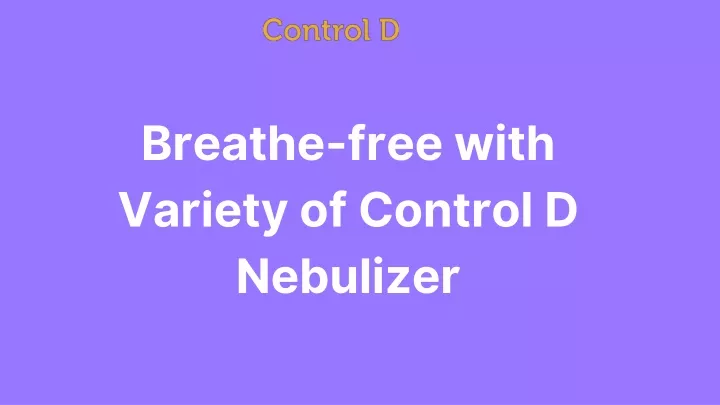 Control D

Breathe-free with Variety of Control D Nebulizer